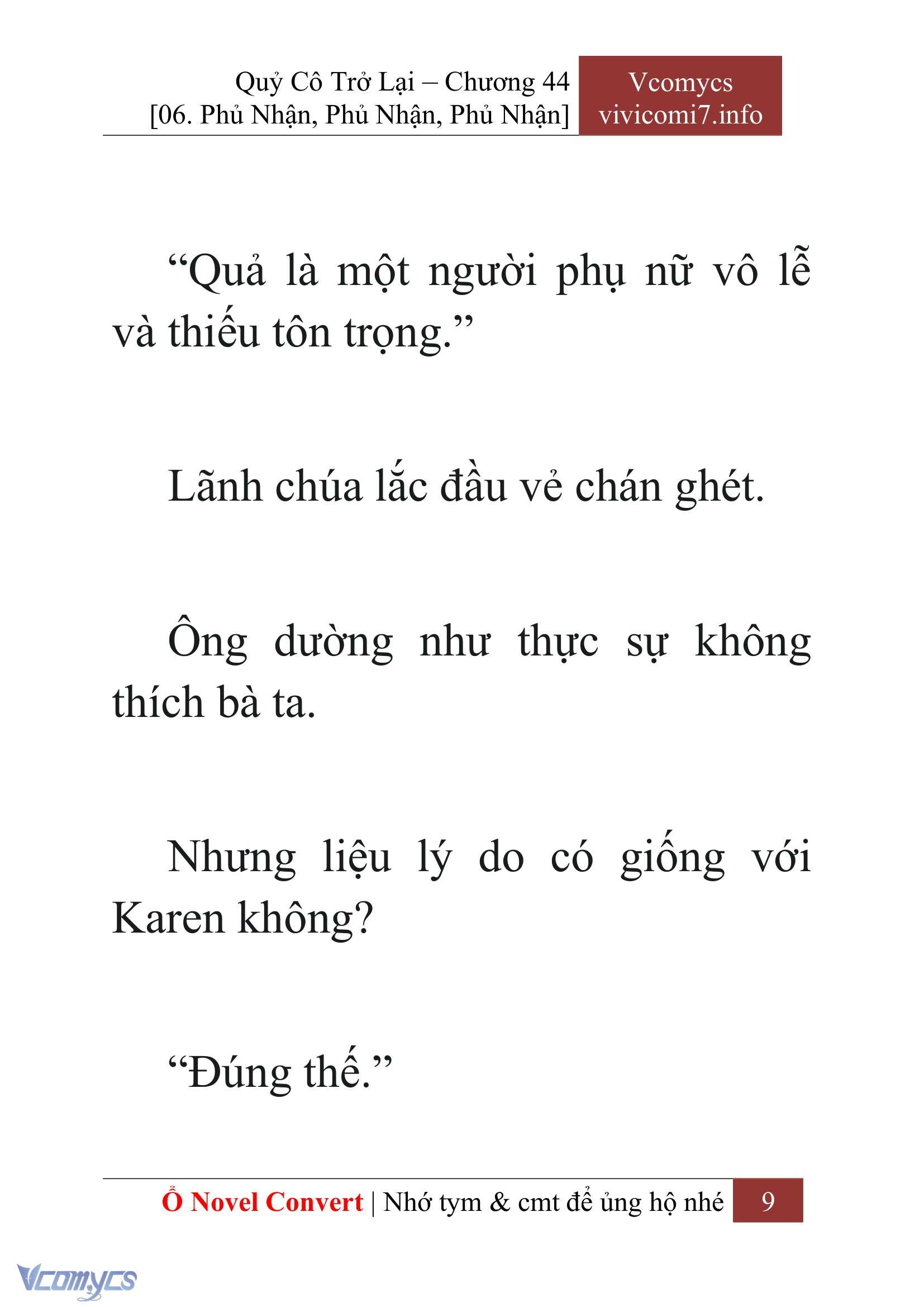 Quỷ Cô Trở Lại – Chương 44
[06. Phủ Nhận, Phủ Nhận, Phủ Nhận]

Vcomycs
vivicomi7.info

“Quả là một người phụ nữ vô lễ và thiếu tôn trọng.”

Lãnh chúa lắc đầu vẻ chán ghét.

Ông dường như thực sự không thích bà ta.

Nhưng liệu lý do có giống với Karen không?

“Đúng thế.”

Ổ Novel Convert | Nhớ tym & cmt để ủng hộ nhé 9

Vcomycs